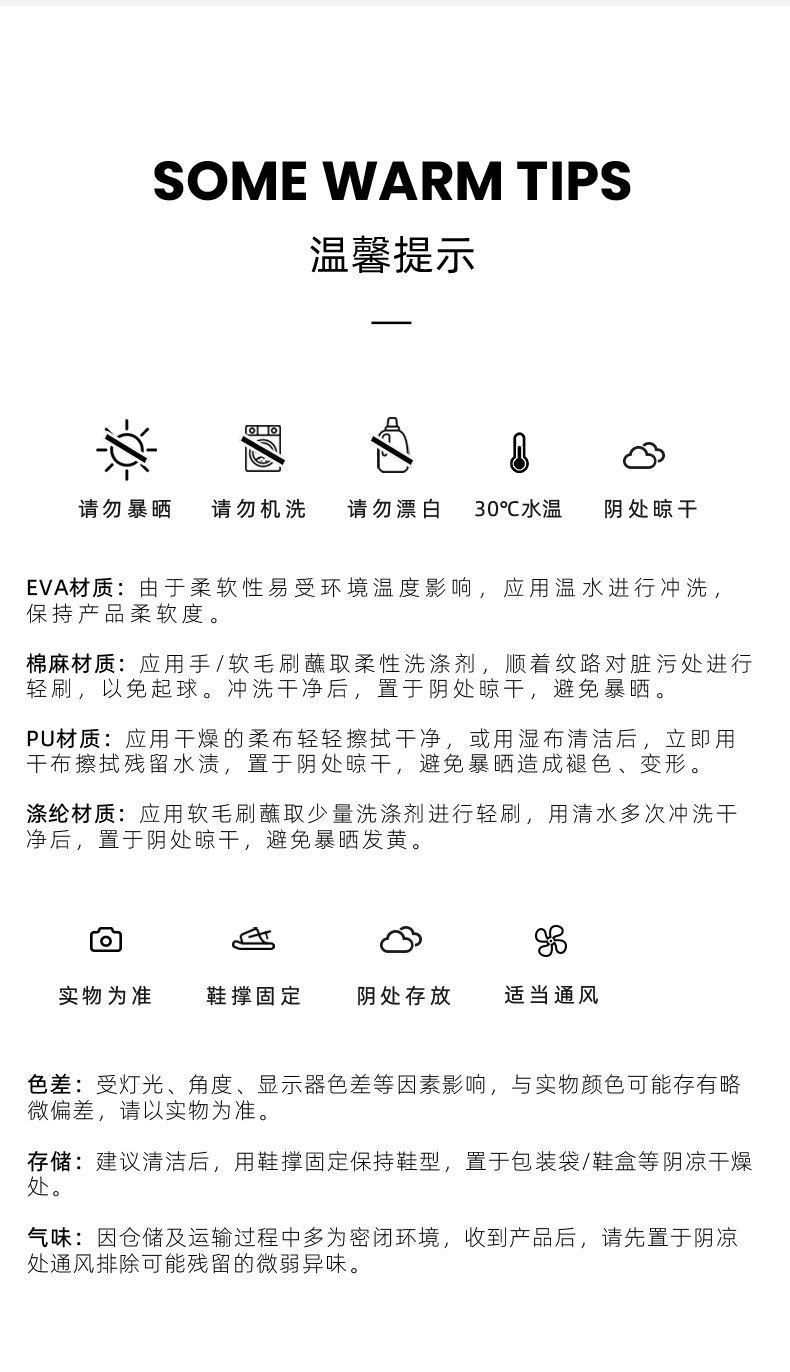 SOME WARM TIPS

温馨提示

请勿暴晒　请勿机洗　请勿漂白　30℃水温　阴处晾干

EVA材质：由于柔软性易受环境温度影响，应用温水进行冲洗，保持产品柔软度。

棉麻材质：应用手/软毛刷蘸取柔性洗涤剂，顺着纹路对脏污处进行轻刷，以免起球。冲洗干净后，置于阴处晾干，避免暴晒。

PU材质：应用干燥的柔布轻轻擦拭干净，或用湿布清洁后，立即用干布擦拭残留水渍，置于阴处晾干，避免暴晒造成褪色、变形。

涤纶材质：应用软毛刷蘸取少量洗涤剂进行轻刷，用清水多次冲洗干净后，置于阴处晾干，避免暴晒发黄。

实物为准　鞋撑固定　阴处存放　适当通风

色差：受灯光、角度、显示器色差等因素影响，与实物颜色可能存有略微偏差，请以实物为准。

存储：建议清洁后，用鞋撑固定保持鞋型，置于包装袋/鞋盒等阴凉干燥处。

气味：因仓储及运输过程中多为密闭环境，收到产品后，请先置于阴凉处通风排除可能残留的微弱异味。